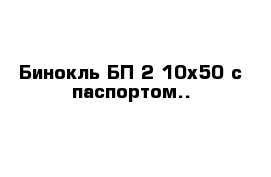 Бинокль БП 2 10х50 с паспортом..